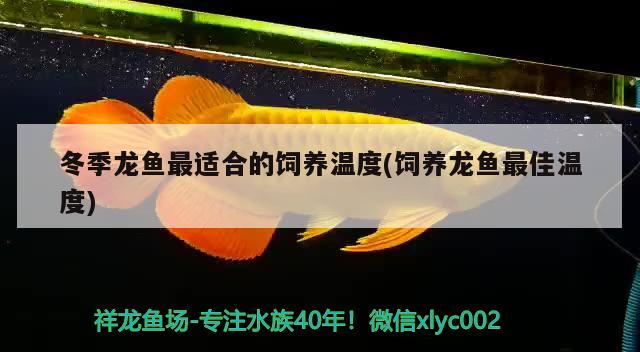 冬季龙鱼最适合的饲养温度(饲养龙鱼最佳温度)

祥龙鱼场-专注水族40年！微信xlyc002